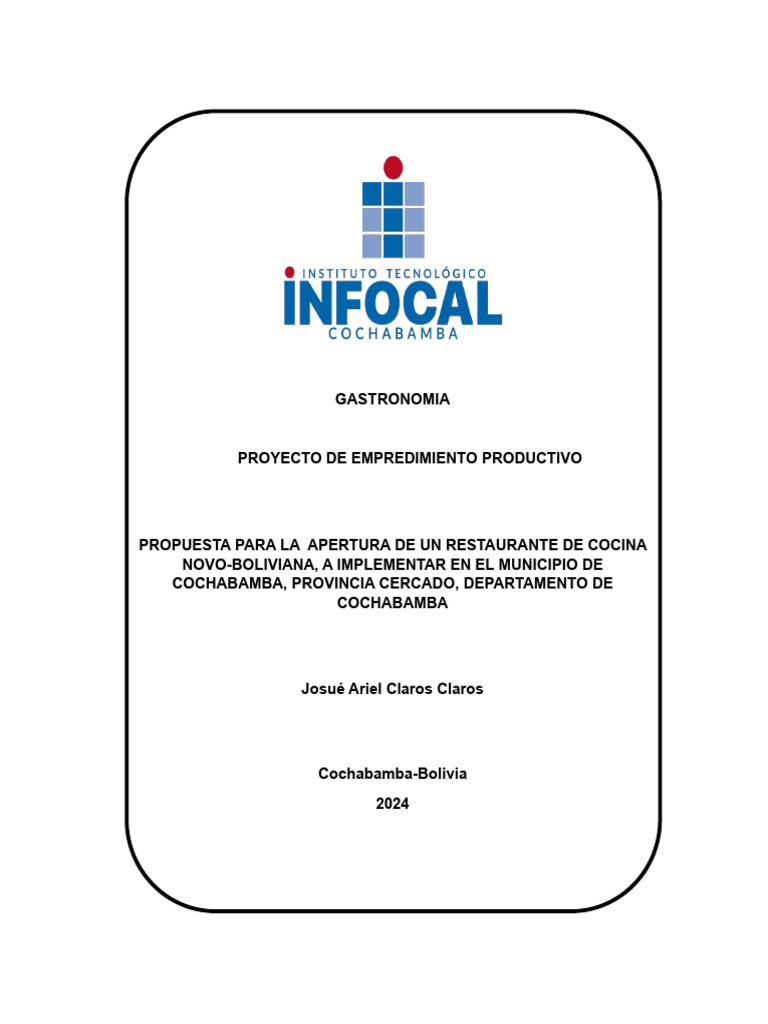 INSTITUTO TECNOLÓGICO
INFOCAL
COCHABAMBA

GASTRONOMIA

PROYECTO DE EMPREDIMIENTO PRODUCTIVO

PROPUESTA PARA LA APERTURA DE UN RESTAURANTE DE COCINA NOVO-BOLIVIANA, A IMPLEMENTAR EN EL MUNICIPIO DE COCHABAMBA, PROVINCIA CERCADO, DEPARTAMENTO DE COCHABAMBA

Josué Ariel Claros Claros

Cochabamba-Bolivia
2024